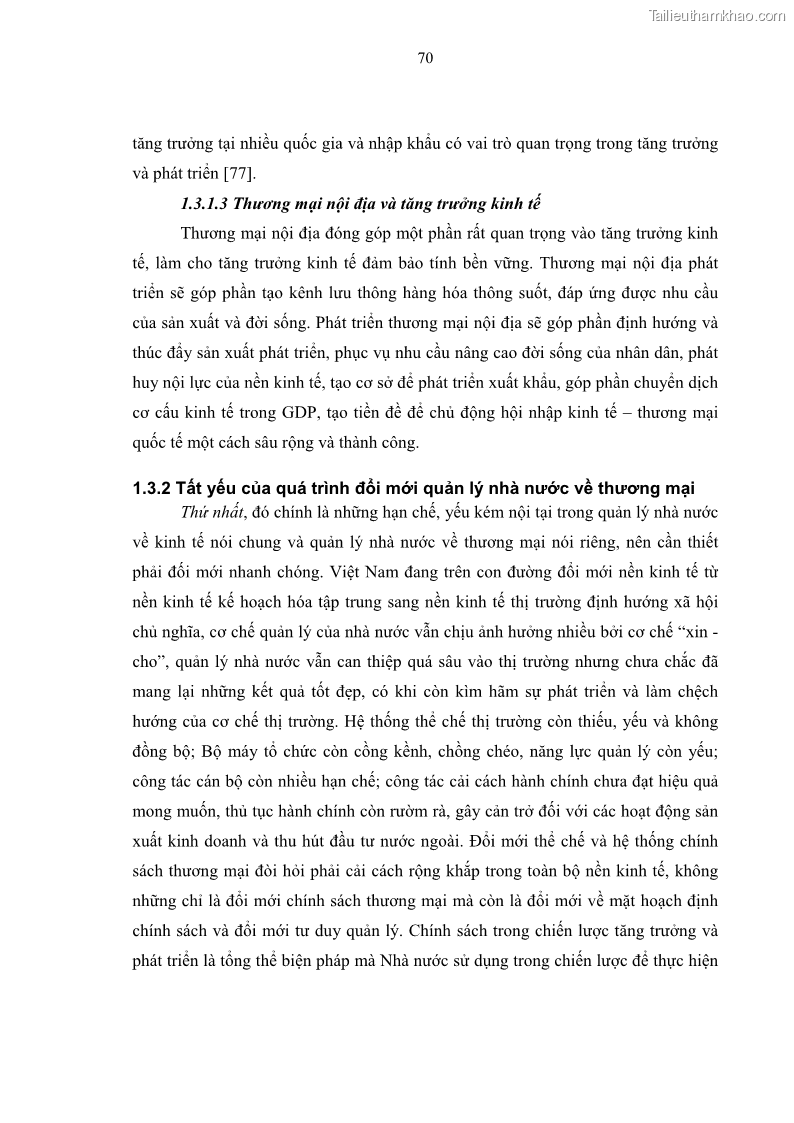 Tailieuthamkhao.com

70

tăng trưởng tại nhiều quốc gia và nhập khẩu có vai trò quan trọng trong tăng trưởng và phát triển [77].

1.3.1.3 Thương mại nội địa và tăng trưởng kinh tế

Thương mại nội địa đóng góp một phần rất quan trọng vào tăng trưởng kinh tế, làm cho tăng trưởng kinh tế đảm bảo tính bền vững. Thương mại nội địa phát triển sẽ góp phần tạo kênh lưu thông hàng hóa thông suốt, đáp ứng được nhu cầu của sản xuất và đời sống. Phát triển thương mại nội địa sẽ góp phần định hướng và thúc đẩy sản xuất phát triển, phục vụ nhu cầu nâng cao đời sống của nhân dân, phát huy nội lực của nền kinh tế, tạo cơ sở để phát triển xuất khẩu, góp phần chuyển dịch cơ cấu kinh tế trong GDP, tạo tiền đề để chủ động hội nhập kinh tế – thương mại quốc tế một cách sâu rộng và thành công.

1.3.2 Tất yếu của quá trình đổi mới quản lý nhà nước về thương mại

Thứ nhất, đó chính là những hạn chế, yếu kém nội tại trong quản lý nhà nước về kinh tế nói chung và quản lý nhà nước về thương mại nói riêng, nên cần thiết phải đổi mới nhanh chóng. Việt Nam đang trên con đường đổi mới nền kinh tế từ nền kinh tế kế hoạch hóa tập trung sang nền kinh tế thị trường định hướng xã hội chủ nghĩa, cơ chế quản lý của nhà nước vẫn chịu ảnh hưởng nhiều bởi cơ chế “xin - cho”, quản lý nhà nước vẫn can thiệp quá sâu vào thị trường nhưng chưa chắc đã mang lại những kết quả tốt đẹp, có khi còn kìm hãm sự phát triển và làm chệch hướng của cơ chế thị trường. Hệ thống thể chế thị trường còn thiếu, yếu và không đồng bộ; Bộ máy tổ chức còn cồng kềnh, chồng chéo, năng lực quản lý còn yếu; công tác cán bộ còn nhiều hạn chế; công tác cải cách hành chính chưa đạt hiệu quả mong muốn, thủ tục hành chính còn rườm rà, gây cản trở đối với các hoạt động sản xuất kinh doanh và thu hút đầu tư nước ngoài. Đổi mới thể chế và hệ thống chính sách thương mại đòi hỏi phải cải cách rộng khắp trong toàn bộ nền kinh tế, không những chỉ là đổi mới chính sách thương mại mà còn là đổi mới về mặt hoạch định chính sách và đổi mới tư duy quản lý. Chính sách trong chiến lược tăng trưởng và phát triển là tổng thể biện pháp mà Nhà nước sử dụng trong chiến lược để thực hiện